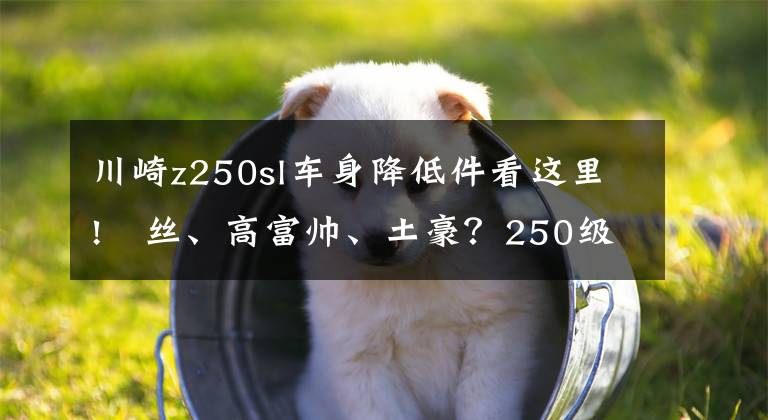 川崎z250sl车身降低件看这里！ 丝、高富帅、土豪？250级